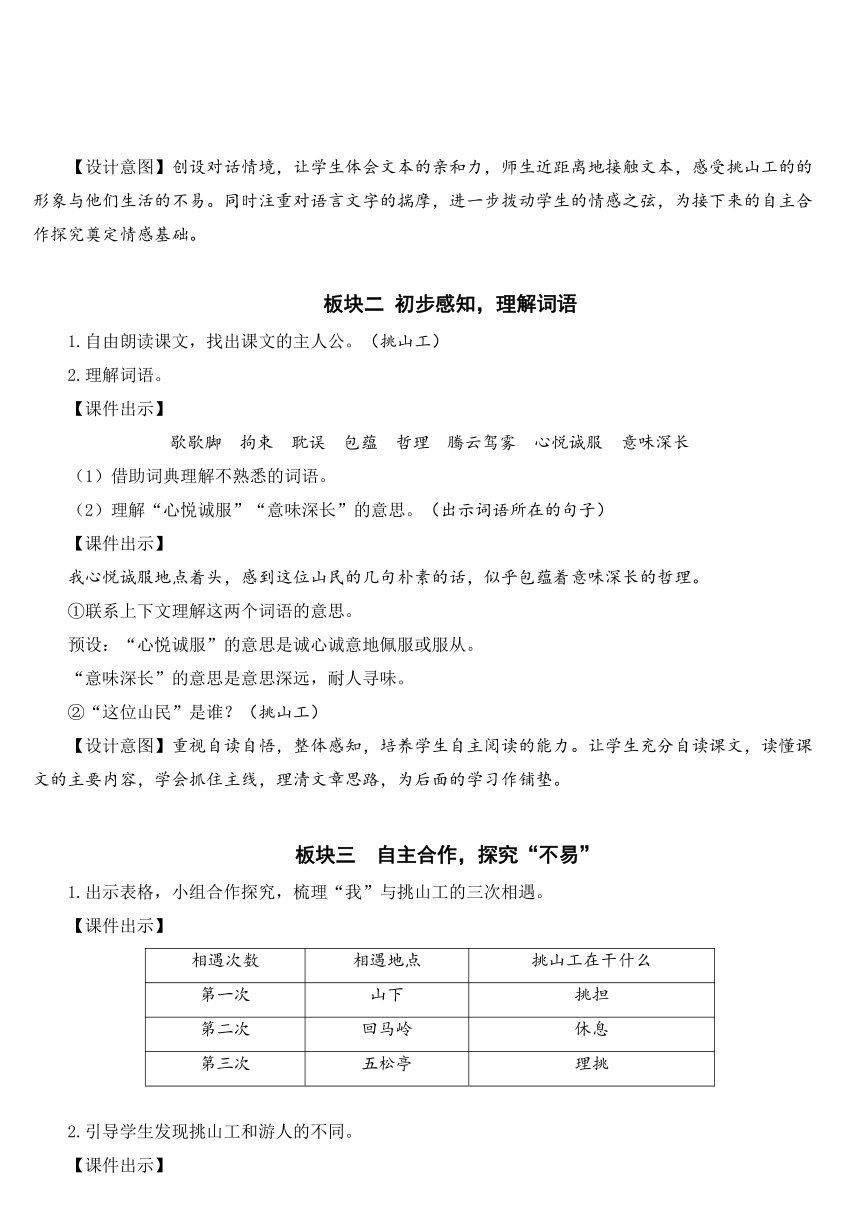 【设计意图】创设对话情境，让学生体会文本的亲和力，师生近距离地接触文本，感受挑山工的的形象与他们生活的不易。同时注重对语言文字的揣摩，进一步拨动学生的情感之弦，为接下来的自主合作探究奠定情感基础。

板块二 初步感知，理解词语

1.自由朗读课文，找出课文的主人公。（挑山工）

2.理解词语。

【课件出示】

歇歇脚　拘束　耽误　包蕴　哲理　腾云驾雾　心悦诚服　意味深长

（1）借助词典理解不熟悉的词语。

（2）理解“心悦诚服”“意味深长”的意思。（出示词语所在的句子）

【课件出示】

我心悦诚服地点着头，感到这位山民的几句朴素的话，似乎包蕴着意味深长的哲理。

①联系上下文理解这两个词语的意思。

预设：“心悦诚服”的意思是诚心诚意地佩服或服从。

“意味深长”的意思是意思深远，耐人寻味。

②“这位山民”是谁？（挑山工）

【设计意图】重视自读自悟，整体感知，培养学生自主阅读的能力。让学生充分自读课文，读懂课文的主要内容，学会抓住主线，理清文章思路，为后面的学习作铺垫。

板块三　自主合作，探究“不易”

1.出示表格，小组合作探究，梳理“我”与挑山工的三次相遇。

【课件出示】

| 相遇次数 | 相遇地点 | 挑山工在干什么 |
|---|---|---|
| 第一次 | 山下 | 挑担 |
| 第二次 | 回马岭 | 休息 |
| 第三次 | 五松亭 | 理挑 |

2.引导学生发现挑山工和游人的不同。

【课件出示】